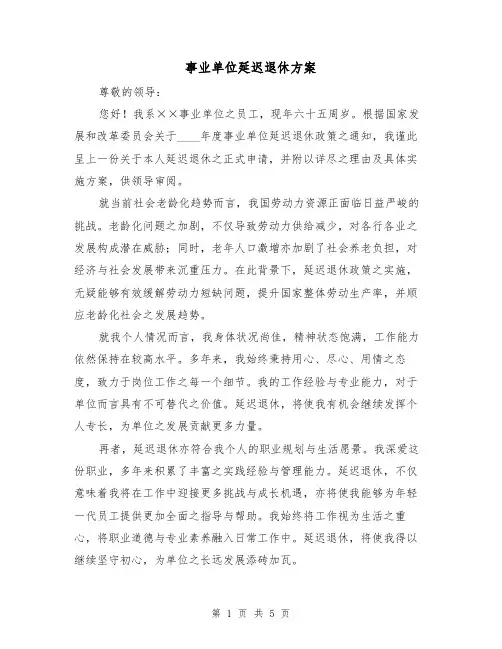 事业单位延迟退休方案

尊敬的领导：

您好！我系××事业单位之员工，现年六十五周岁。根据国家发展和改革委员会关于____年度事业单位延迟退休政策之通知，我谨此呈上一份关于本人延迟退休之正式申请，并附以详尽之理由及具体实施方案，供领导审阅。

就当前社会老龄化趋势而言，我国劳动力资源正面临日益严峻的挑战。老龄化问题之加剧，不仅导致劳动力供给减少，对各行各业之发展构成潜在威胁；同时，老年人口激增亦加剧了社会养老负担，对经济与社会发展带来沉重压力。在此背景下，延迟退休政策之实施，无疑能够有效缓解劳动力短缺问题，提升国家整体劳动生产率，并顺应老龄化社会之发展趋势。

就我个人情况而言，我身体状况尚佳，精神状态饱满，工作能力依然保持在较高水平。多年来，我始终秉持用心、尽心、用情之态度，致力于岗位工作之每一个细节。我的工作经验与专业能力，对于单位而言具有不可替代之价值。延迟退休，将使我有机会继续发挥个人专长，为单位之发展贡献更多力量。

再者，延迟退休亦符合我个人的职业规划与生活愿景。我深爱这份职业，多年来积累了丰富之实践经验与管理能力。延迟退休，不仅意味着我将在工作中迎接更多挑战与成长机遇，亦将使我能够为年轻一代员工提供更加全面之指导与帮助。我始终将工作视为生活之重心，将职业道德与专业素养融入日常工作中。延迟退休，将使我得以继续坚守初心，为单位之长远发展添砖加瓦。

第 1 页 共 5 页